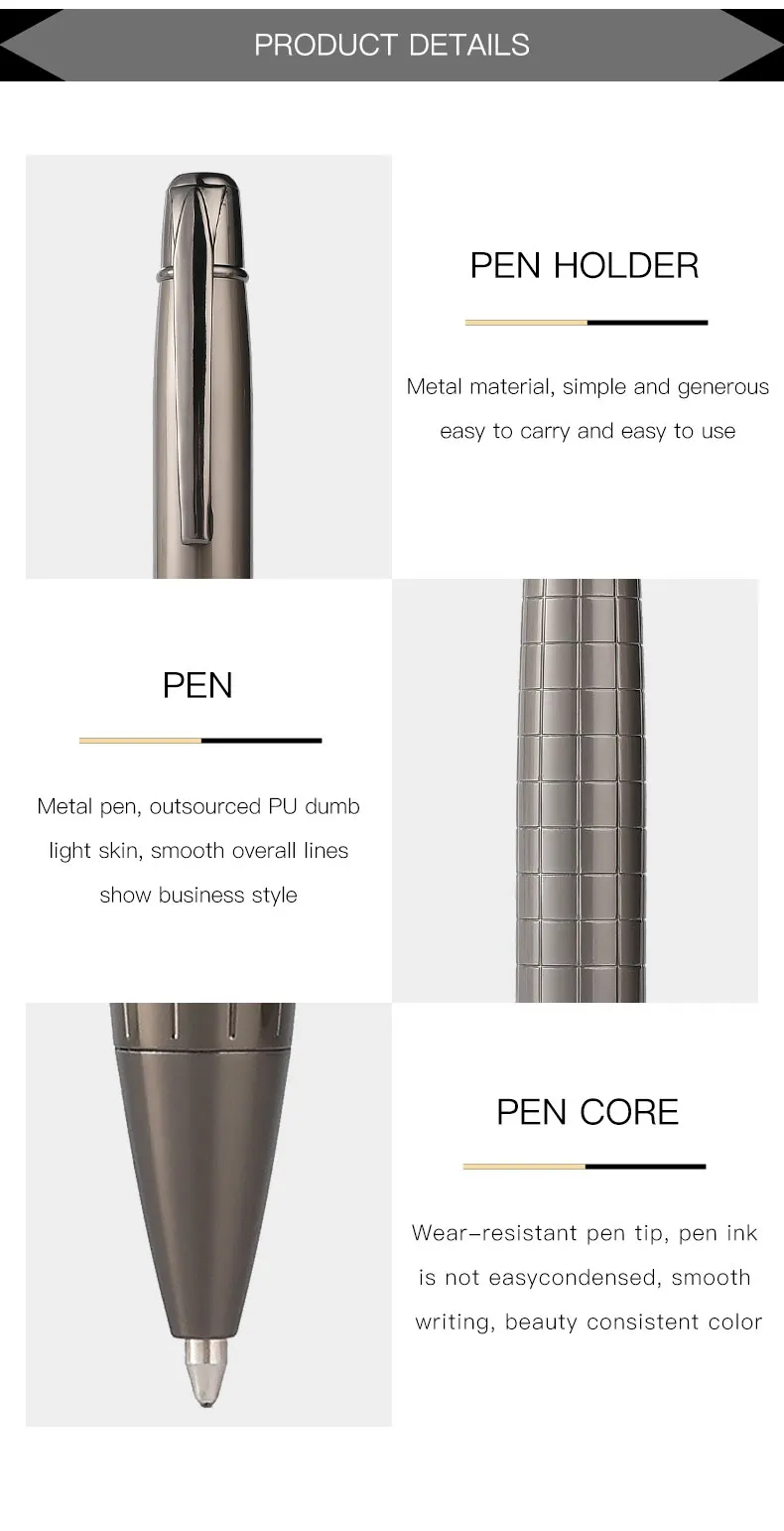 PRODUCT DETAILS

PEN HOLDER

Metal material, simple and generous easy to carry and easy to use

PEN

Metal pen, outsourced PU dumb light skin, smooth overall lines show business style

PEN CORE

Wear-resistant pen tip, pen ink is not easycondensed, smooth writing, beauty consistent color